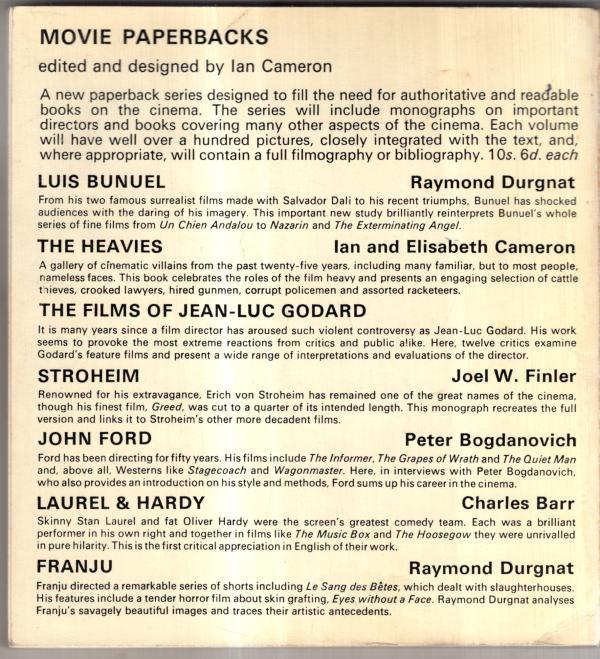 MOVIE PAPERBACKS

edited and designed by Ian Cameron

A new paperback series designed to fill the need for authoritative and readable books on the cinema. The series will include monographs on important directors and books covering many other aspects of the cinema. Each volume will have well over a hundred pictures, closely integrated with the text, and, where appropriate, will contain a full filmography or bibliography. 10s. 6d. each

LUIS BUNUEL Raymond Durgnat

From his two famous surrealist films made with Salvador Dali to his recent triumphs, Bunuel has shocked audiences with the daring of his imagery. This important new study brilliantly reinterprets Bunuel's whole series of fine films from Un Chien Andalou to Nazarin and The Exterminating Angel.

THE HEAVIES Ian and Elisabeth Cameron

A gallery of cinematic villains from the past twenty-five years, including many familiar, but to most people, nameless faces. This book celebrates the roles of the film heavy and presents an engaging selection of cattle thieves, crooked lawyers, hired gunmen, corrupt policemen and assorted racketeers.

THE FILMS OF JEAN-LUC GODARD

It is many years since a film director has aroused such violent controversy as Jean-Luc Godard. His work seems to provoke the most extreme reactions from critics and public alike. Here, twelve critics examine Godard's feature films and present a wide range of interpretations and evaluations of the director.

STROHEIM Joel W. Finler

Renowned for his extravagance, Erich von Stroheim has remained one of the great names of the cinema, though his finest film, Greed, was cut to a quarter of its intended length. This monograph recreates the full version and links it to Stroheim's other more decadent films.

JOHN FORD Peter Bogdanovich

Ford has been directing for fifty years. His films include The Informer, The Grapes of Wrath and The Quiet Man and, above all, Westerns like Stagecoach and Wagonmaster. Here, in interviews with Peter Bogdanovich, who also provides an introduction on his style and methods, Ford sums up his career in the cinema.

LAUREL & HARDY Charles Barr

Skinny Stan Laurel and fat Oliver Hardy were the screen's greatest comedy team. Each was a brilliant performer in his own right and together in films like The Music Box and The Hoosegow they were unrivalled in pure hilarity. This is the first critical appreciation in English of their work.

FRANJU Raymond Durgnat

Franju directed a remarkable series of shorts including Le Sang des Bêtes, which dealt with slaughterhouses. His features include a tender horror film about skin grafting, Eyes without a Face. Raymond Durgnat analyses Franju's savagely beautiful images and traces their artistic antecedents.